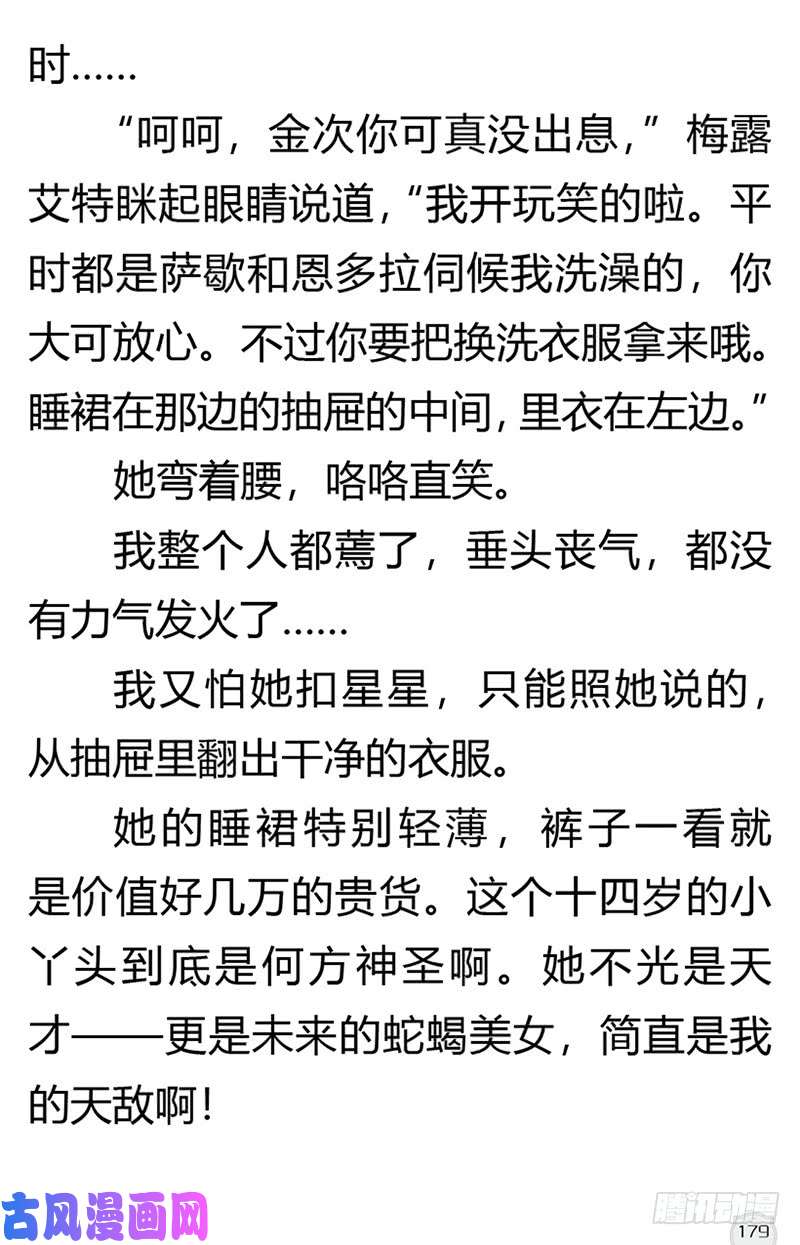 时……

“呵呵，金次你可真没出息，”梅露艾特眯起眼睛说道，“我开玩笑的啦。平时都是萨歇和恩多拉伺候我洗澡的，你大可放心。不过你要把换洗衣服拿来哦。睡裙在那边的抽屉的中间，里衣在左边。”

她弯着腰，咯咯直笑。

我整个人都蔫了，垂头丧气，都没有力气发火了……

我又怕她扣星星，只能照她说的，从抽屉里翻出干净的衣服。

她的睡裙特别轻薄，裤子一看就是价值好几万的贵货。这个十四岁的小丫头到底是何方神圣啊。她不光是天才——更是未来的蛇蝎美女，简直是我的天敌啊！

古风漫画网

腾讯动漫

179